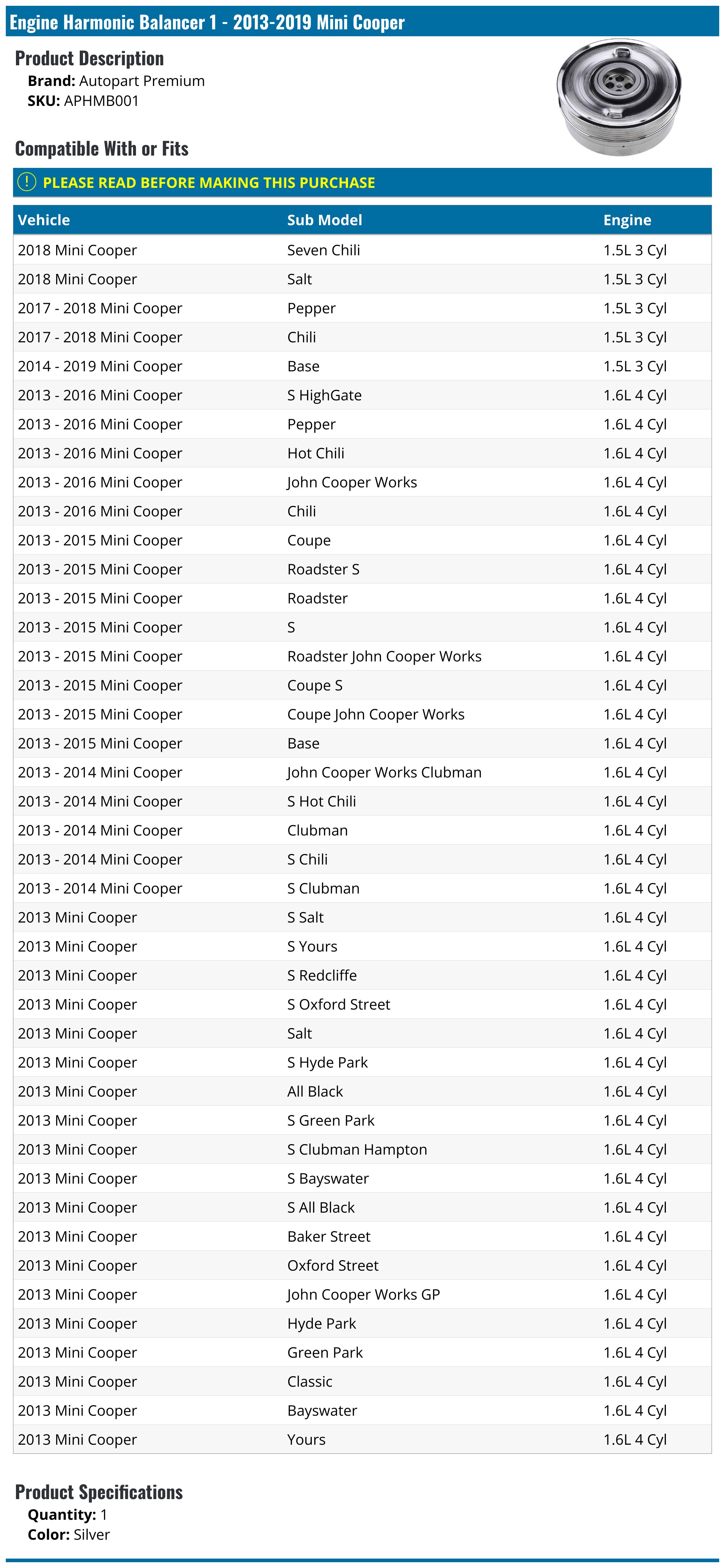 Engine Harmonic Balancer 1 - 2013-2019 Mini Cooper

Product Description
Brand: Autopart Premium
SKU: APHMB001

Compatible With or Fits

PLEASE READ BEFORE MAKING THIS PURCHASE

| Vehicle | Sub Model | Engine |
|---|---|---|
| 2018 Mini Cooper | Seven Chili | 1.5L 3 Cyl |
| 2018 Mini Cooper | Salt | 1.5L 3 Cyl |
| 2017 - 2018 Mini Cooper | Pepper | 1.5L 3 Cyl |
| 2017 - 2018 Mini Cooper | Chili | 1.5L 3 Cyl |
| 2014 - 2019 Mini Cooper | Base | 1.5L 3 Cyl |
| 2013 - 2016 Mini Cooper | S HighGate | 1.6L 4 Cyl |
| 2013 - 2016 Mini Cooper | Pepper | 1.6L 4 Cyl |
| 2013 - 2016 Mini Cooper | Hot Chili | 1.6L 4 Cyl |
| 2013 - 2016 Mini Cooper | John Cooper Works | 1.6L 4 Cyl |
| 2013 - 2016 Mini Cooper | Chili | 1.6L 4 Cyl |
| 2013 - 2015 Mini Cooper | Coupe | 1.6L 4 Cyl |
| 2013 - 2015 Mini Cooper | Roadster S | 1.6L 4 Cyl |
| 2013 - 2015 Mini Cooper | Roadster | 1.6L 4 Cyl |
| 2013 - 2015 Mini Cooper | S | 1.6L 4 Cyl |
| 2013 - 2015 Mini Cooper | Roadster John Cooper Works | 1.6L 4 Cyl |
| 2013 - 2015 Mini Cooper | Coupe S | 1.6L 4 Cyl |
| 2013 - 2015 Mini Cooper | Coupe John Cooper Works | 1.6L 4 Cyl |
| 2013 - 2015 Mini Cooper | Base | 1.6L 4 Cyl |
| 2013 - 2014 Mini Cooper | John Cooper Works Clubman | 1.6L 4 Cyl |
| 2013 - 2014 Mini Cooper | S Hot Chili | 1.6L 4 Cyl |
| 2013 - 2014 Mini Cooper | Clubman | 1.6L 4 Cyl |
| 2013 - 2014 Mini Cooper | S Chili | 1.6L 4 Cyl |
| 2013 - 2014 Mini Cooper | S Clubman | 1.6L 4 Cyl |
| 2013 Mini Cooper | S Salt | 1.6L 4 Cyl |
| 2013 Mini Cooper | S Yours | 1.6L 4 Cyl |
| 2013 Mini Cooper | S Redcliffe | 1.6L 4 Cyl |
| 2013 Mini Cooper | S Oxford Street | 1.6L 4 Cyl |
| 2013 Mini Cooper | Salt | 1.6L 4 Cyl |
| 2013 Mini Cooper | S Hyde Park | 1.6L 4 Cyl |
| 2013 Mini Cooper | All Black | 1.6L 4 Cyl |
| 2013 Mini Cooper | S Green Park | 1.6L 4 Cyl |
| 2013 Mini Cooper | S Clubman Hampton | 1.6L 4 Cyl |
| 2013 Mini Cooper | S Bayswater | 1.6L 4 Cyl |
| 2013 Mini Cooper | S All Black | 1.6L 4 Cyl |
| 2013 Mini Cooper | Baker Street | 1.6L 4 Cyl |
| 2013 Mini Cooper | Oxford Street | 1.6L 4 Cyl |
| 2013 Mini Cooper | John Cooper Works GP | 1.6L 4 Cyl |
| 2013 Mini Cooper | Hyde Park | 1.6L 4 Cyl |
| 2013 Mini Cooper | Green Park | 1.6L 4 Cyl |
| 2013 Mini Cooper | Classic | 1.6L 4 Cyl |
| 2013 Mini Cooper | Bayswater | 1.6L 4 Cyl |
| 2013 Mini Cooper | Yours | 1.6L 4 Cyl |

Product Specifications
Quantity: 1
Color: Silver